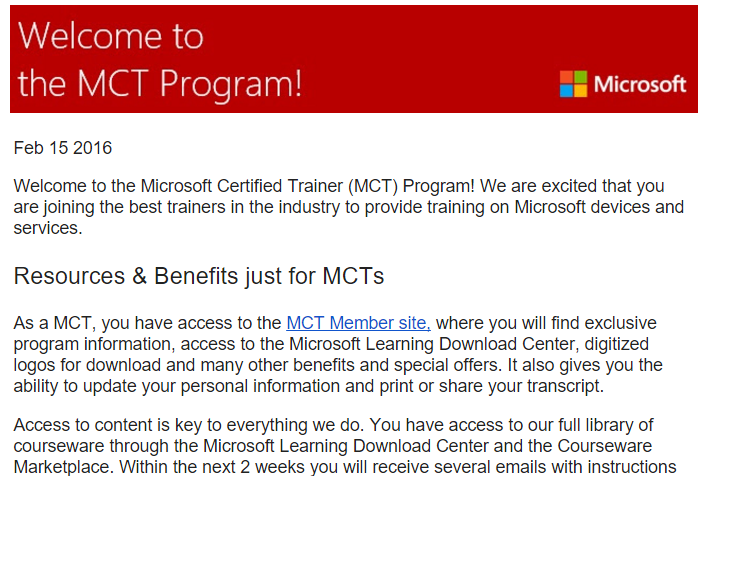 Welcome to
the MCT Program!

Microsoft

Feb 15 2016

Welcome to the Microsoft Certified Trainer (MCT) Program! We are excited that you are joining the best trainers in the industry to provide training on Microsoft devices and services.

Resources & Benefits just for MCTs

As a MCT, you have access to the MCT Member site, where you will find exclusive program information, access to the Microsoft Learning Download Center, digitized logos for download and many other benefits and special offers. It also gives you the ability to update your personal information and print or share your transcript.

Access to content is key to everything we do. You have access to our full library of courseware through the Microsoft Learning Download Center and the Courseware Marketplace. Within the next 2 weeks you will receive several emails with instructions